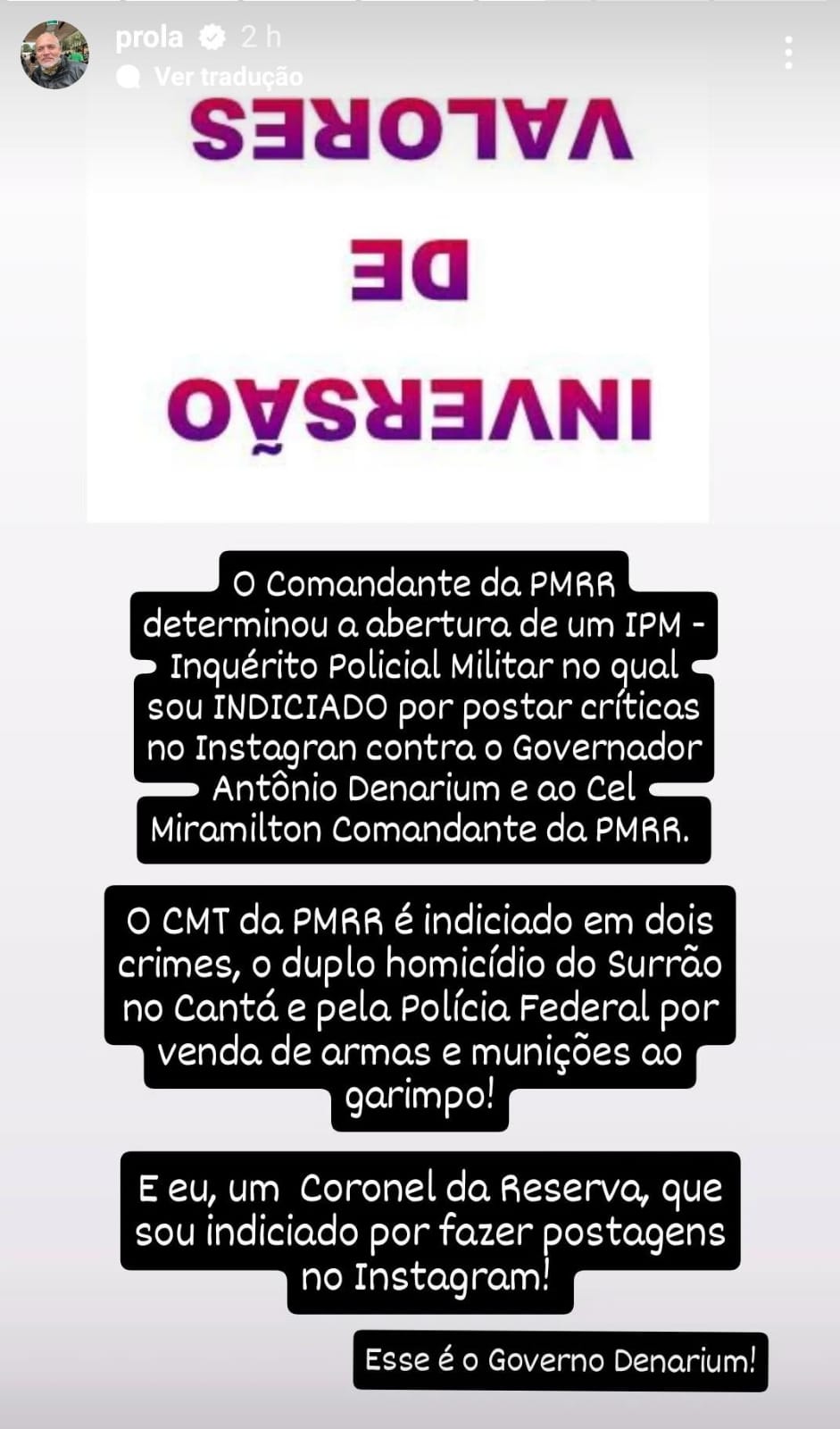 prola 2 h
Ver tradução

INVERSÃO
DE
VALORES

O Comandante da PMRR determinou a abertura de um IPM - Inquérito Policial Militar no qual sou INDICIADO por postar críticas no Instagran contra o Governador Antônio Denarium e ao Cel Miramilton Comandante da PMRR.

O CMT da PMRR é indiciado em dois crimes, o duplo homicídio do Surrão no Cantá e pela Polícia Federal por venda de armas e munições ao garimpo!

E eu, um Coronel da Reserva, que sou indiciado por fazer postagens no Instagram!

Esse é o Governo Denarium!